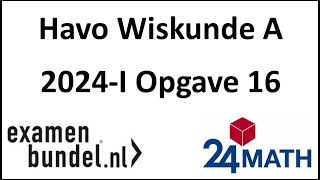 Havo Wiskunde A

2024-I Opgave 16

examen
bundel.nl

24MATH